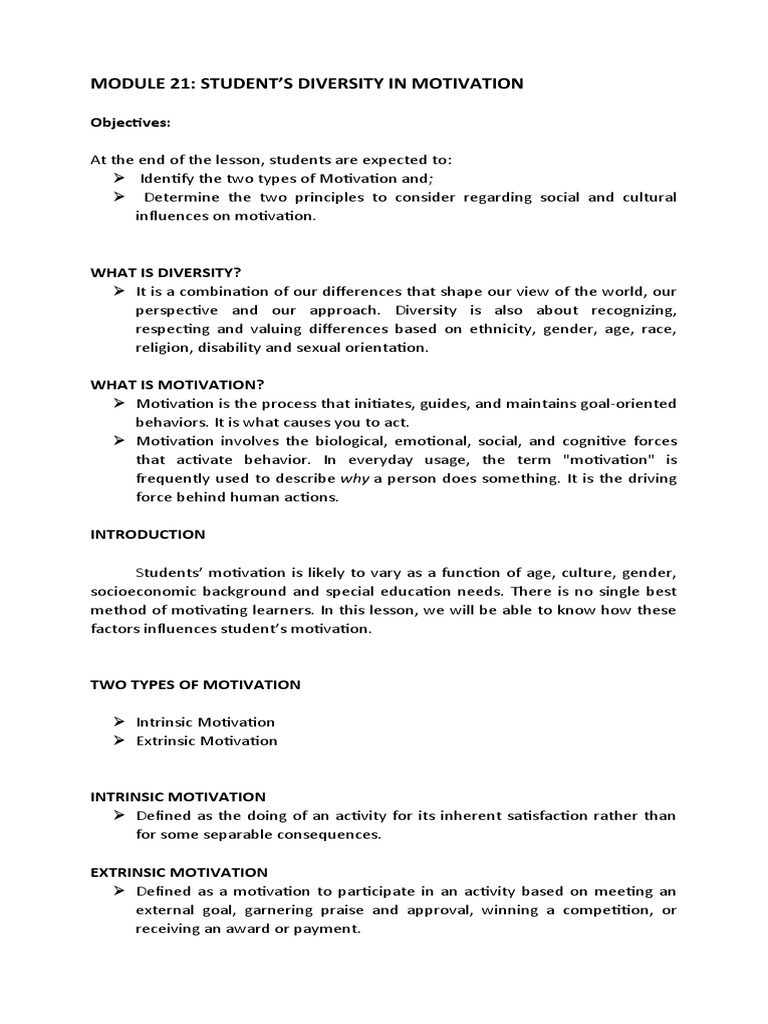 MODULE 21: STUDENT'S DIVERSITY IN MOTIVATION

Objectives:

At the end of the lesson, students are expected to:
➢ Identify the two types of Motivation and;
➢ Determine the two principles to consider regarding social and cultural influences on motivation.

WHAT IS DIVERSITY?
➢ It is a combination of our differences that shape our view of the world, our perspective and our approach. Diversity is also about recognizing, respecting and valuing differences based on ethnicity, gender, age, race, religion, disability and sexual orientation.

WHAT IS MOTIVATION?
➢ Motivation is the process that initiates, guides, and maintains goal-oriented behaviors. It is what causes you to act.
➢ Motivation involves the biological, emotional, social, and cognitive forces that activate behavior. In everyday usage, the term "motivation" is frequently used to describe why a person does something. It is the driving force behind human actions.

INTRODUCTION

Students' motivation is likely to vary as a function of age, culture, gender, socioeconomic background and special education needs. There is no single best method of motivating learners. In this lesson, we will be able to know how these factors influences student's motivation.

TWO TYPES OF MOTIVATION

➢ Intrinsic Motivation
➢ Extrinsic Motivation

INTRINSIC MOTIVATION
➢ Defined as the doing of an activity for its inherent satisfaction rather than for some separable consequences.

EXTRINSIC MOTIVATION
➢ Defined as a motivation to participate in an activity based on meeting an external goal, garnering praise and approval, winning a competition, or receiving an award or payment.